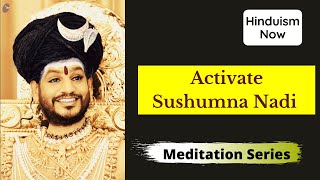 Hinduism Now

Activate Sushumna Nadi

Meditation Series